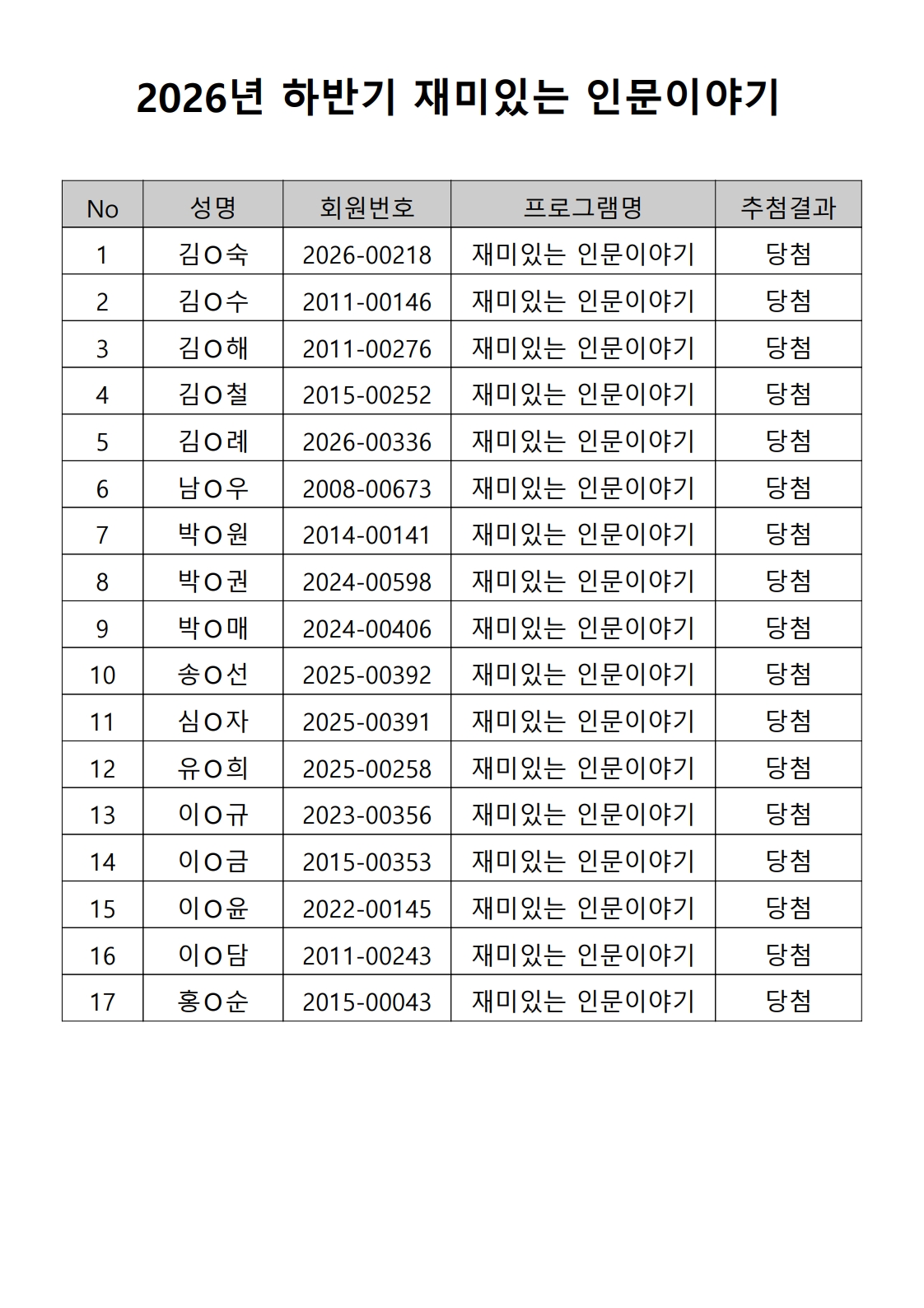 2026년 하반기 재미있는 인문이야기

| No | 성명 | 회원번호 | 프로그램명 | 추첨결과 |
|---|---|---|---|---|
| 1 | 김O숙 | 2026-00218 | 재미있는 인문이야기 | 당첨 |
| 2 | 김O수 | 2011-00146 | 재미있는 인문이야기 | 당첨 |
| 3 | 김O해 | 2011-00276 | 재미있는 인문이야기 | 당첨 |
| 4 | 김O철 | 2015-00252 | 재미있는 인문이야기 | 당첨 |
| 5 | 김O례 | 2026-00336 | 재미있는 인문이야기 | 당첨 |
| 6 | 남O우 | 2008-00673 | 재미있는 인문이야기 | 당첨 |
| 7 | 박O원 | 2014-00141 | 재미있는 인문이야기 | 당첨 |
| 8 | 박O권 | 2024-00598 | 재미있는 인문이야기 | 당첨 |
| 9 | 박O매 | 2024-00406 | 재미있는 인문이야기 | 당첨 |
| 10 | 송O선 | 2025-00392 | 재미있는 인문이야기 | 당첨 |
| 11 | 심O자 | 2025-00391 | 재미있는 인문이야기 | 당첨 |
| 12 | 유O희 | 2025-00258 | 재미있는 인문이야기 | 당첨 |
| 13 | 이O규 | 2023-00356 | 재미있는 인문이야기 | 당첨 |
| 14 | 이O금 | 2015-00353 | 재미있는 인문이야기 | 당첨 |
| 15 | 이O윤 | 2022-00145 | 재미있는 인문이야기 | 당첨 |
| 16 | 이O담 | 2011-00243 | 재미있는 인문이야기 | 당첨 |
| 17 | 홍O순 | 2015-00043 | 재미있는 인문이야기 | 당첨 |